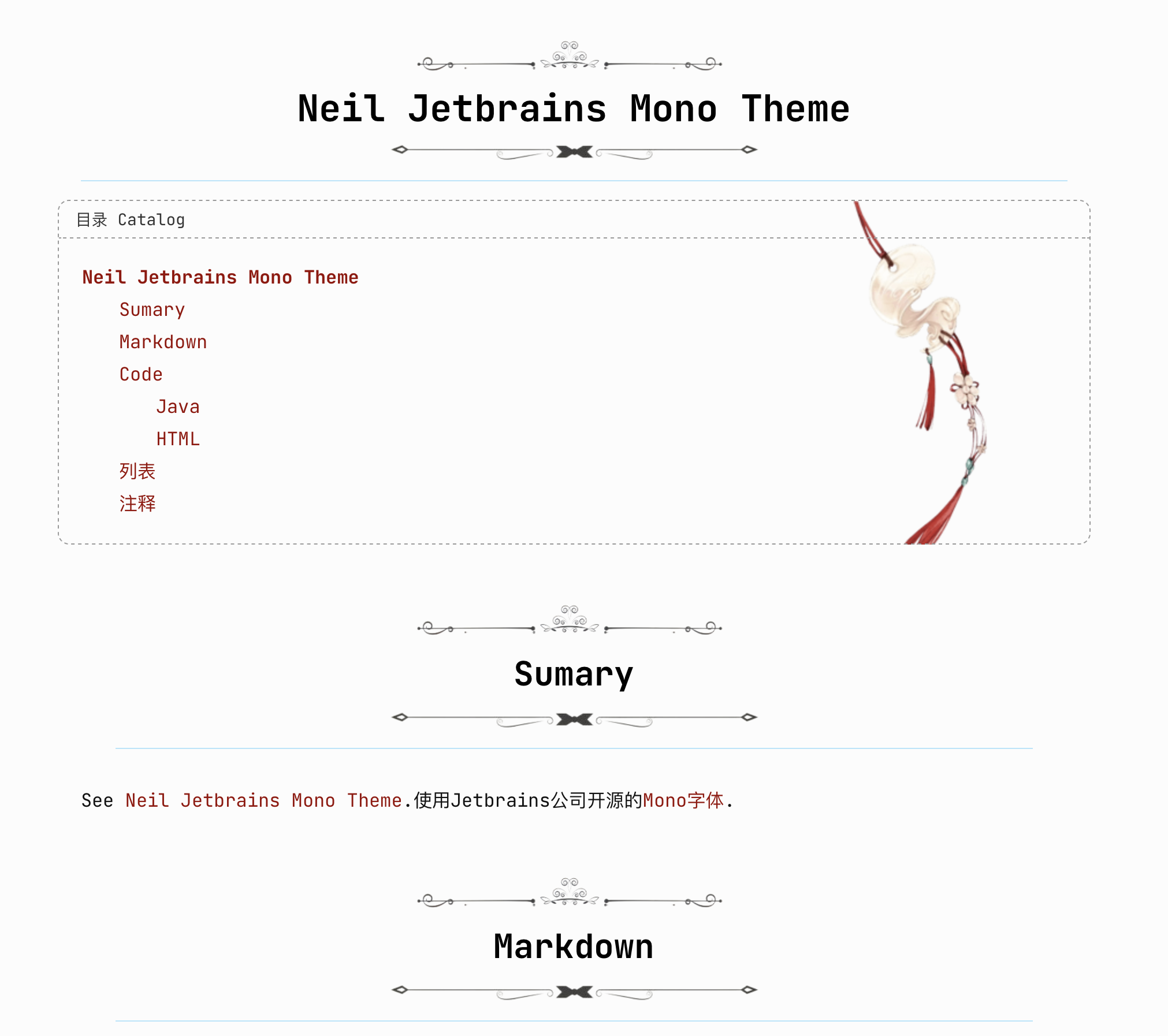 Neil Jetbrains Mono Theme

目录 Catalog

Neil Jetbrains Mono Theme

Sumary

Markdown

Code

Java

HTML

列表

注释

Sumary

See Neil Jetbrains Mono Theme.使用Jetbrains公司开源的Mono字体.

Markdown